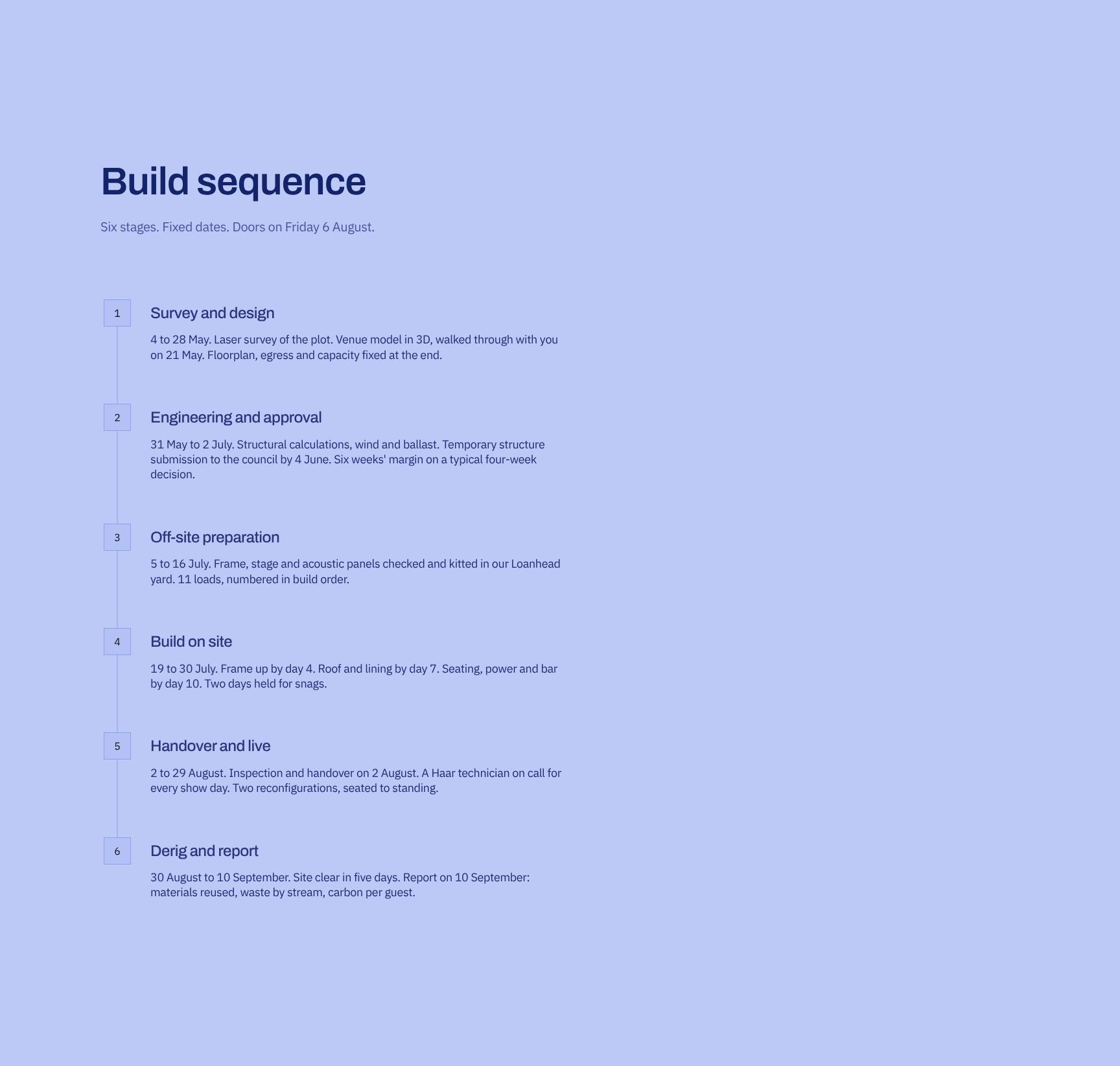 Build sequence

Six stages. Fixed dates. Doors on Friday 6 August.

1

Survey and design

4 to 28 May. Laser survey of the plot. Venue model in 3D, walked through with you on 21 May. Floorplan, egress and capacity fixed at the end.

2

Engineering and approval

31 May to 2 July. Structural calculations, wind and ballast. Temporary structure submission to the council by 4 June. Six weeks' margin on a typical four-week decision.

3

Off-site preparation

5 to 16 July. Frame, stage and acoustic panels checked and kitted in our Loanhead yard. 11 loads, numbered in build order.

4

Build on site

19 to 30 July. Frame up by day 4. Roof and lining by day 7. Seating, power and bar by day 10. Two days held for snags.

5

Handover and live

2 to 29 August. Inspection and handover on 2 August. A Haar technician on call for every show day. Two reconfigurations, seated to standing.

6

Derig and report

30 August to 10 September. Site clear in five days. Report on 10 September: materials reused, waste by stream, carbon per guest.